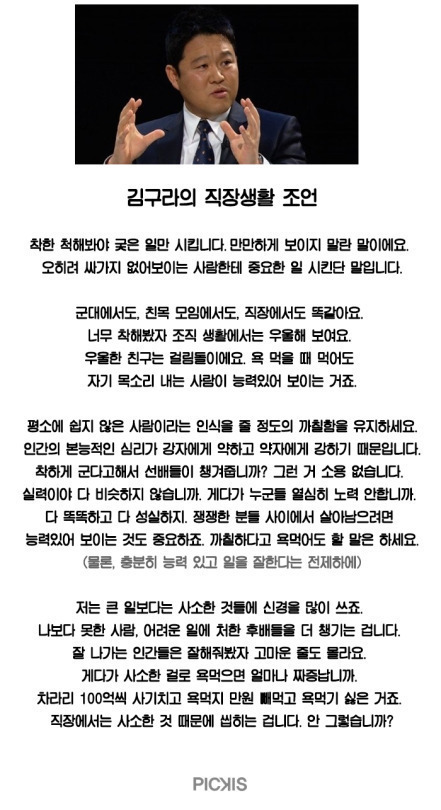 김구라의 직장생활 조언

착한 척해봐야 궂은 일만 시킵니다. 만만하게 보이지 말란 말이에요.
오히려 싸가지 없어보이는 사람한테 중요한 일 시킨단 말입니다.

군대에서도, 친목 모임에서도, 직장에서도 똑같아요.
너무 착해봤자 조직 생활에서는 우울해 보여요.
우울한 친구는 걸림돌이에요. 욕 먹을 때 먹어도
자기 목소리 내는 사람이 능력있어 보이는 거죠.

평소에 쉽지 않은 사람이라는 인식을 줄 정도의 까칠함을 유지하세요.
인간의 본능적인 심리가 강자에게 약하고 약자에게 강하기 때문입니다.
착하게 군다고해서 선배들이 챙겨줍니까? 그런 거 소용 없습니다.
실력이야 다 비슷하지 않습니까. 게다가 누군들 열심히 노력 안합니까.
다 똑똑하고 다 성실하지. 쟁쟁한 분들 사이에서 살아남으려면
능력있어 보이는 것도 중요하죠. 까칠하다고 욕먹어도 할 말은 하세요.
(물론, 충분히 능력 있고 일을 잘한다는 전제하에)

저는 큰 일보다는 사소한 것들에 신경을 많이 쓰죠.
나보다 못한 사람, 어려운 일에 처한 후배들을 더 챙기는 겁니다.
잘 나가는 인간들은 잘해줘봤자 고마운 줄도 몰라요.
게다가 사소한 걸로 욕먹으면 얼마나 짜증납니까.
차라리 100억씩 사기치고 욕먹지 만원 빼먹고 욕먹기 싫은 거죠.
직장에서는 사소한 것 때문에 씹히는 겁니다. 안 그렇습니까?

PICKIS